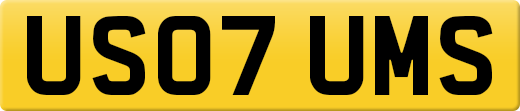 US07 UMS